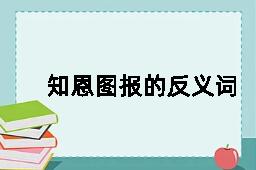 知恩图报的反义词